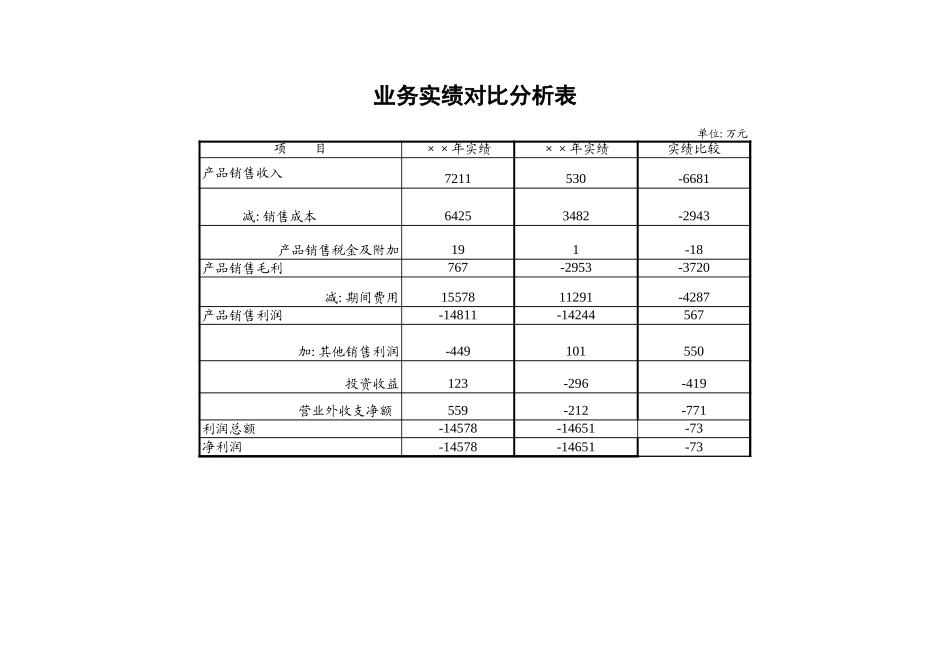 业务实绩对比分析表

单位: 万元

| 项　　目 | ××年实绩 | ××年实绩 | 实绩比较 |
|---|---|---|---|
| 产品销售收入 | 7211 | 530 | -6681 |
| 减: 销售成本 | 6425 | 3482 | -2943 |
| 产品销售税金及附加 | 19 | 1 | -18 |
| 产品销售毛利 | 767 | -2953 | -3720 |
| 减: 期间费用 | 15578 | 11291 | -4287 |
| 产品销售利润 | -14811 | -14244 | 567 |
| 加: 其他销售利润 | -449 | 101 | 550 |
| 投资收益 | 123 | -296 | -419 |
| 营业外收支净额 | 559 | -212 | -771 |
| 利润总额 | -14578 | -14651 | -73 |
| 净利润 | -14578 | -14651 | -73 |